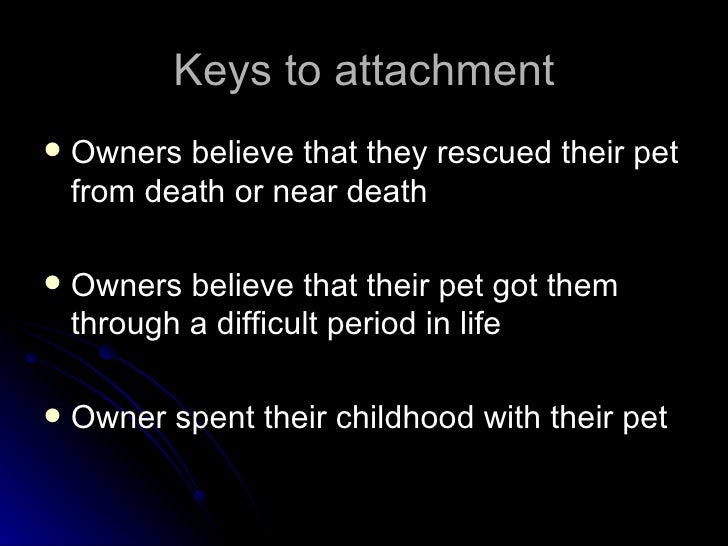 Keys to attachment

• Owners believe that they rescued their pet from death or near death

• Owners believe that their pet got them through a difficult period in life

• Owner spent their childhood with their pet